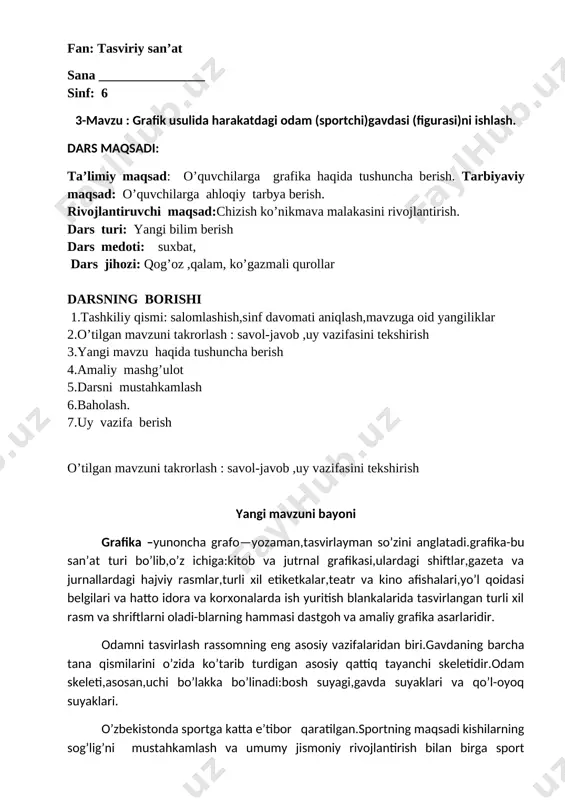 Fan: Tasviriy san’at

Sana ________________
Sinf: 6

3-Mavzu : Grafik usulida harakatdagi odam (sportchi)gavdasi (figurasi)ni ishlash.

DARS MAQSADI:

Ta’limiy maqsad: O’quvchilarga grafika haqida tushuncha berish. Tarbiyaviy maqsad: O’quvchilarga ahloqiy tarbya berish.
Rivojlantiruvchi maqsad:Chizish ko’nikmava malakasini rivojlantirish.
Dars turi: Yangi bilim berish
Dars medoti: suxbat,
Dars jihozi: Qog’oz ,qalam, ko’gazmali qurollar

DARSNING BORISHI
1.Tashkiliy qismi: salomlashish,sinf davomati aniqlash,mavzuga oid yangiliklar
2.O’tilgan mavzuni takrorlash : savol-javob ,uy vazifasini tekshirish
3.Yangi mavzu haqida tushuncha berish
4.Amaliy mashg’ulot
5.Darsni mustahkamlash
6.Baholash.
7.Uy vazifa berish

O’tilgan mavzuni takrorlash : savol-javob ,uy vazifasini tekshirish

Yangi mavzuni bayoni

Grafika –yunoncha grafo—yozaman,tasvirlayman so'zini anglatadi.grafika-bu san’at turi bo’lib,o’z ichiga:kitob va jutrnal grafikasi,ulardagi shiftlar,gazeta va jurnallardagi hajviy rasmlar,turli xil etiketkalar,teatr va kino afishalari,yo’l qoidasi belgilari va hatto idora va korxonalarda ish yuritish blankalarida tasvirlangan turli xil rasm va shriftlarni oladi-blarning hammasi dastgoh va amaliy grafika asarlaridir.

Odamni tasvirlash rassomning eng asosiy vazifalaridan biri.Gavdaning barcha tana qismilarini o’zida ko’tarib turdigan asosiy qattiq tayanchi skeletidir.Odam skeleti,asosan,uchi bo’lakka bo’linadi:bosh suyagi,gavda suyaklari va qo’l-oyoq suyaklari.

O’zbekistonda sportga katta e’tibor qaratilgan.Sportning maqsadi kishilarning sog’lig’ni mustahkamlash va umumy jismoniy rivojlantirish bilan birga sport

FaylHub.uz